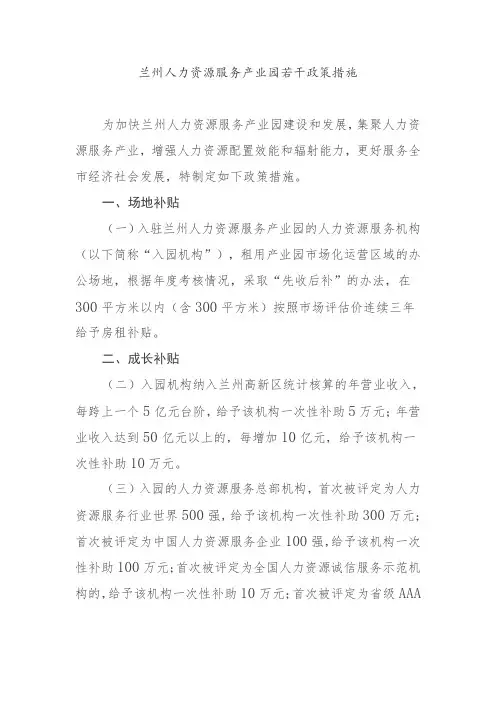 兰州人力资源服务产业园若干政策措施

为加快兰州人力资源服务产业园建设和发展，集聚人力资源服务产业，增强人力资源配置效能和辐射能力，更好服务全市经济社会发展，特制定如下政策措施。

一、场地补贴

（一）入驻兰州人力资源服务产业园的人力资源服务机构（以下简称“入园机构”），租用产业园市场化运营区域的办公场地，根据年度考核情况，采取“先收后补”的办法，在300平方米以内（含300平方米）按照市场评估价连续三年给予房租补贴。

二、成长补贴

（二）入园机构纳入兰州高新区统计核算的年营业收入，每跨上一个5亿元台阶，给予该机构一次性补助5万元；年营业收入达到50亿元以上的，每增加10亿元，给予该机构一次性补助10万元。

（三）入园的人力资源服务总部机构，首次被评定为人力资源服务行业世界500强，给予该机构一次性补助300万元；首次被评定为中国人力资源服务企业100强，给予该机构一次性补助100万元；首次被评定为全国人力资源诚信服务示范机构的，给予该机构一次性补助10万元；首次被评定为省级AAA